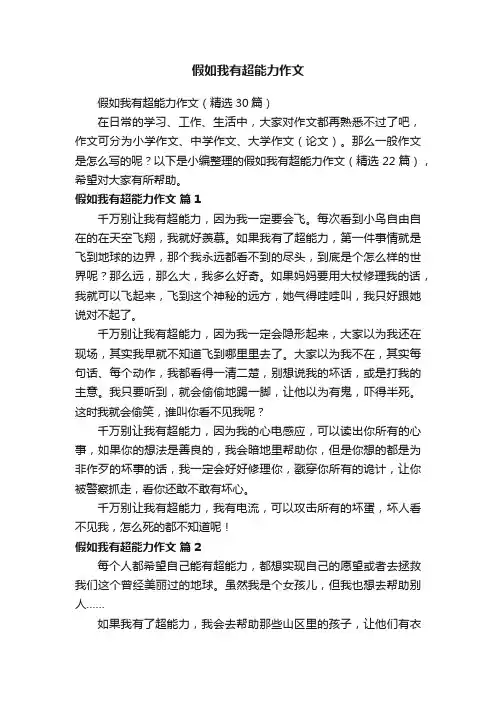 假如我有超能力作文

假如我有超能力作文（精选 30 篇）

在日常的学习、工作、生活中，大家对作文都再熟悉不过了吧，作文可分为小学作文、中学作文、大学作文（论文）。那么一般作文是怎么写的呢？以下是小编整理的假如我有超能力作文（精选 22 篇），希望对大家有所帮助。

假如我有超能力作文 篇 1

千万别让我有超能力，因为我一定要会飞。每次看到小鸟自由自在的在天空飞翔，我就好羡慕。如果我有了超能力，第一件事情就是飞到地球的边界，那个我永远都看不到的尽头，到底是个怎么样的世界呢？那么远，那么大，我多么好奇。如果妈妈要用大杖修理我的话，我就可以飞起来，飞到这个神秘的远方，她气得哇哇叫，我只好跟她说对不起了。

千万别让我有超能力，因为我一定会隐形起来，大家以为我还在现场，其实我早就不知道飞到哪里里去了。大家以为我不在，其实每句话、每个动作，我都看得一清二楚，别想说我的坏话，或是打我的主意。我只要听到，就会偷偷地踢一脚，让他以为有鬼，吓得半死。这时我就会偷笑，谁叫你看不见我呢？

千万别让我有超能力，因为我的心电感应，可以读出你所有的心事，如果你的想法是善良的，我会暗地里帮助你，但是你想的都是为非作歹的坏事的话，我一定会好好修理你，戳穿你所有的诡计，让你被警察抓走，看你还敢不敢有坏心。

千万别让我有超能力，我有电流，可以攻击所有的坏蛋，坏人看不见我，怎么死的都不知道呢！

假如我有超能力作文 篇 2

每个人都希望自己能有超能力，都想实现自己的愿望或者去拯救我们这个曾经美丽过的地球。虽然我是个女孩儿，但我也想去帮助别人……

如果我有了超能力，我会去帮助那些山区里的孩子，让他们有衣